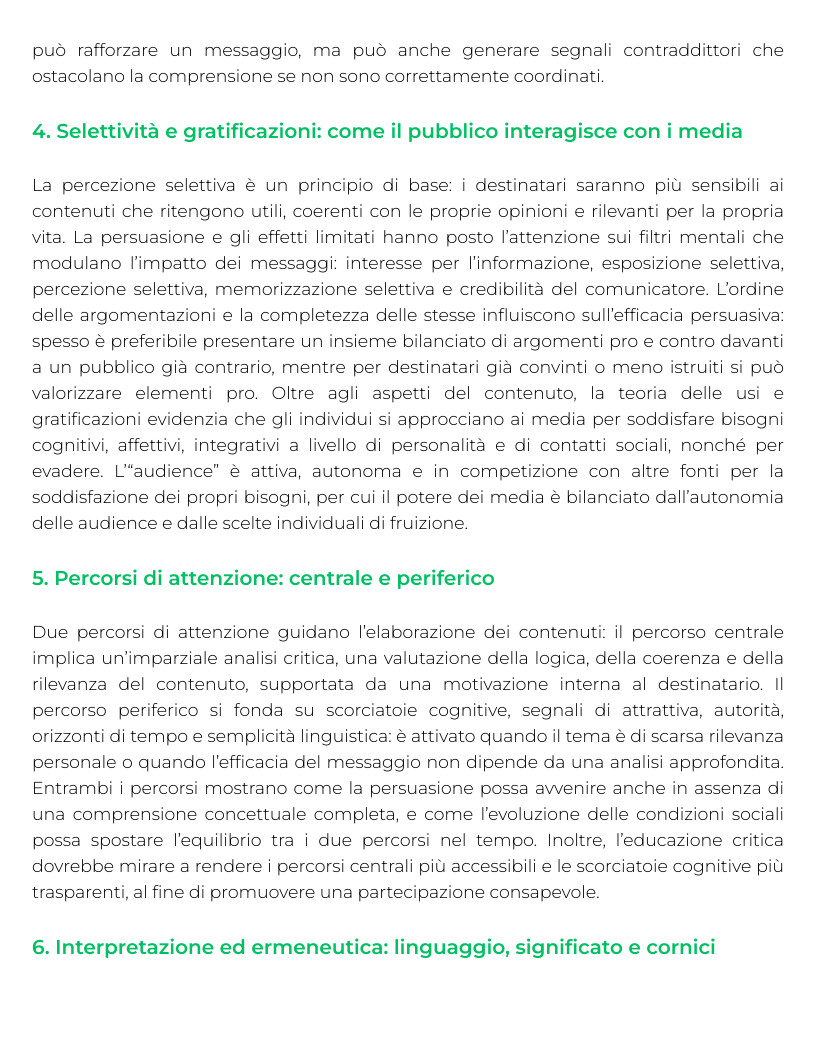 può rafforzare un messaggio, ma può anche generare segnali contraddittori che ostacolano la comprensione se non sono correttamente coordinati.

4. Selettività e gratificazioni: come il pubblico interagisce con i media

La percezione selettiva è un principio di base: i destinatari saranno più sensibili ai contenuti che ritengono utili, coerenti con le proprie opinioni e rilevanti per la propria vita. La persuasione e gli effetti limitati hanno posto l'attenzione sui filtri mentali che modulano l'impatto dei messaggi: interesse per l'informazione, esposizione selettiva, percezione selettiva, memorizzazione selettiva e credibilità del comunicatore. L'ordine delle argomentazioni e la completezza delle stesse influiscono sull'efficacia persuasiva: spesso è preferibile presentare un insieme bilanciato di argomenti pro e contro davanti a un pubblico già contrario, mentre per destinatari già convinti o meno istruiti si può valorizzare elementi pro. Oltre agli aspetti del contenuto, la teoria delle usi e gratificazioni evidenzia che gli individui si approcciano ai media per soddisfare bisogni cognitivi, affettivi, integrativi a livello di personalità e di contatti sociali, nonché per evadere. L'"audience" è attiva, autonoma e in competizione con altre fonti per la soddisfazione dei propri bisogni, per cui il potere dei media è bilanciato dall'autonomia delle audience e dalle scelte individuali di fruizione.

5. Percorsi di attenzione: centrale e periferico

Due percorsi di attenzione guidano l'elaborazione dei contenuti: il percorso centrale implica un'imparziale analisi critica, una valutazione della logica, della coerenza e della rilevanza del contenuto, supportata da una motivazione interna al destinatario. Il percorso periferico si fonda su scorciatoie cognitive, segnali di attrattiva, autorità, orizzonti di tempo e semplicità linguistica: è attivato quando il tema è di scarsa rilevanza personale o quando l'efficacia del messaggio non dipende da una analisi approfondita. Entrambi i percorsi mostrano come la persuasione possa avvenire anche in assenza di una comprensione concettuale completa, e come l'evoluzione delle condizioni sociali possa spostare l'equilibrio tra i due percorsi nel tempo. Inoltre, l'educazione critica dovrebbe mirare a rendere i percorsi centrali più accessibili e le scorciatoie cognitive più trasparenti, al fine di promuovere una partecipazione consapevole.

6. Interpretazione ed ermeneutica: linguaggio, significato e cornici